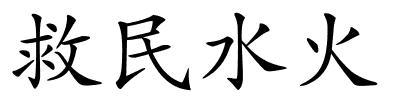 救民水火